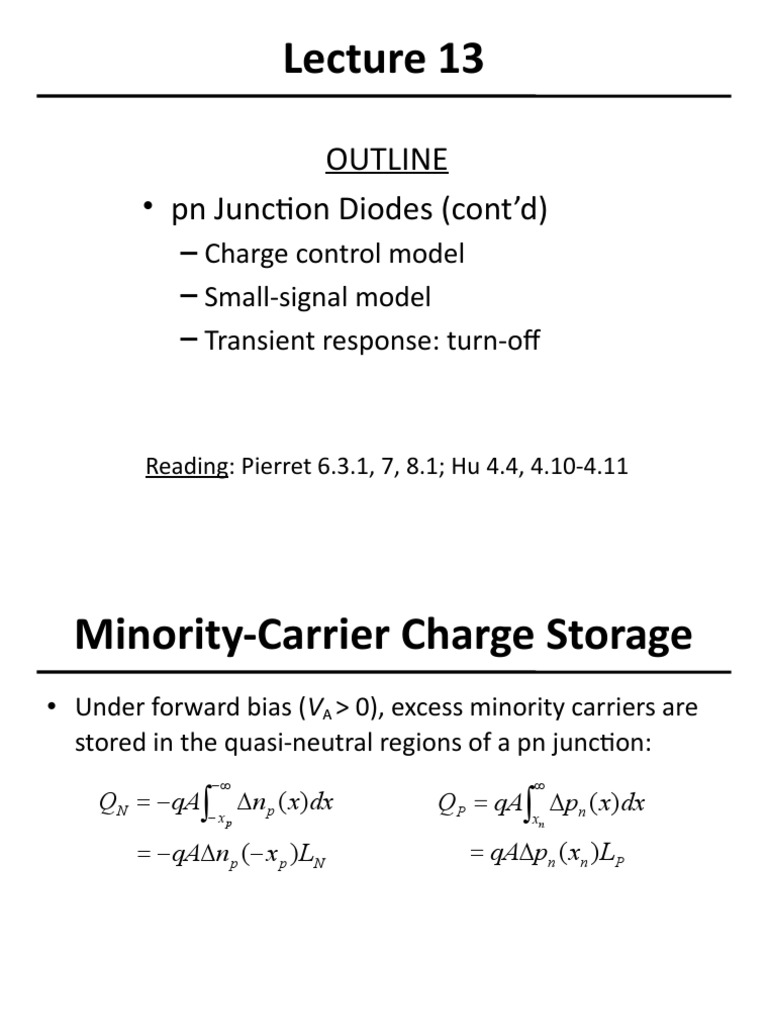 Lecture 13

OUTLINE

• pn Junction Diodes (cont'd)
– Charge control model
– Small-signal model
– Transient response: turn-off

Reading: Pierret 6.3.1, 7, 8.1; Hu 4.4, 4.10-4.11

Minority-Carrier Charge Storage

• Under forward bias ($V_A > 0$), excess minority carriers are stored in the quasi-neutral regions of a pn junction:

$Q_N = -qA\int_{-x_p}^{-\infty} \Delta n_p(x)dx$
$= -qA\Delta n_p(-x_p)L_N$

$Q_P = qA\int_{x_n}^{\infty} \Delta p_n(x)dx$
$= qA\Delta p_n(x_n)L_P$